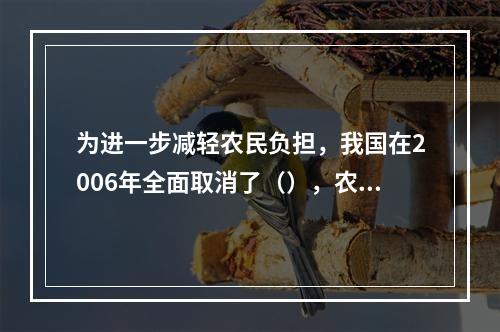 为进一步减轻农民负担，我国在2006年全面取消了（），农...